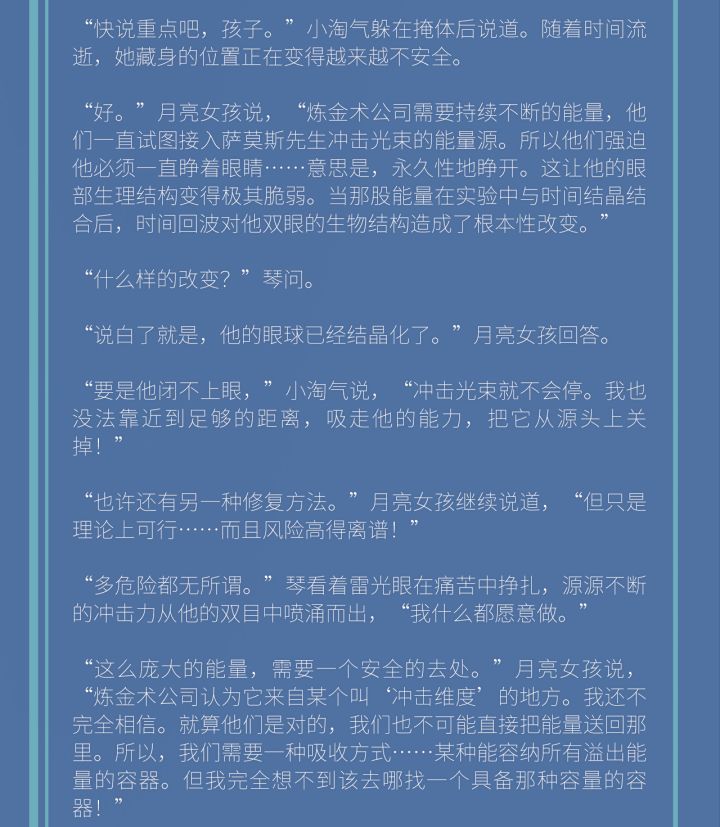 “快说重点吧，孩子。”小淘气躲在掩体后说道。随着时间流逝，她藏身的位置正在变得越来越不安全。

“好。”月亮女孩说，“炼金术公司需要持续不断的能量，他们一直试图接入萨莫斯先生冲击光束的能量源。所以他们强迫他必须一直睁着眼睛……意思是，永久性地睁开。这让他的眼部生理结构变得极其脆弱。当那股能量在实验中与时间结晶结合后，时间回波对他双眼的生物结构造成了根本性改变。”

“什么样的改变？”琴问。

“说白了就是，他的眼球已经结晶化了。”月亮女孩回答。

“要是他闭不上眼，”小淘气说，“冲击光束就不会停。我也没法靠近到足够的距离，吸走他的能力，把它从源头上关掉！”

“也许还有另一种修复方法。”月亮女孩继续说道，“但只是理论上可行……而且风险高得离谱！”

“多危险都无所谓。”琴看着雷光眼在痛苦中挣扎，源源不断的冲击力从他的双目中喷涌而出，“我什么都愿意做。”

“这么庞大的能量，需要一个安全的去处。”月亮女孩说，“炼金术公司认为它来自某个叫‘冲击维度’的地方。我还不完全相信。就算他们是对的，我们也不可能直接把能量送回那里。所以，我们需要一种吸收方式……某种能容纳所有溢出能量的容器。但我完全想不到该去哪找一个具备那种容量的容器！”